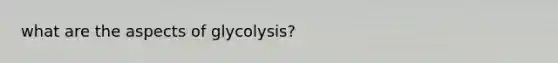 what are the aspects of glycolysis?